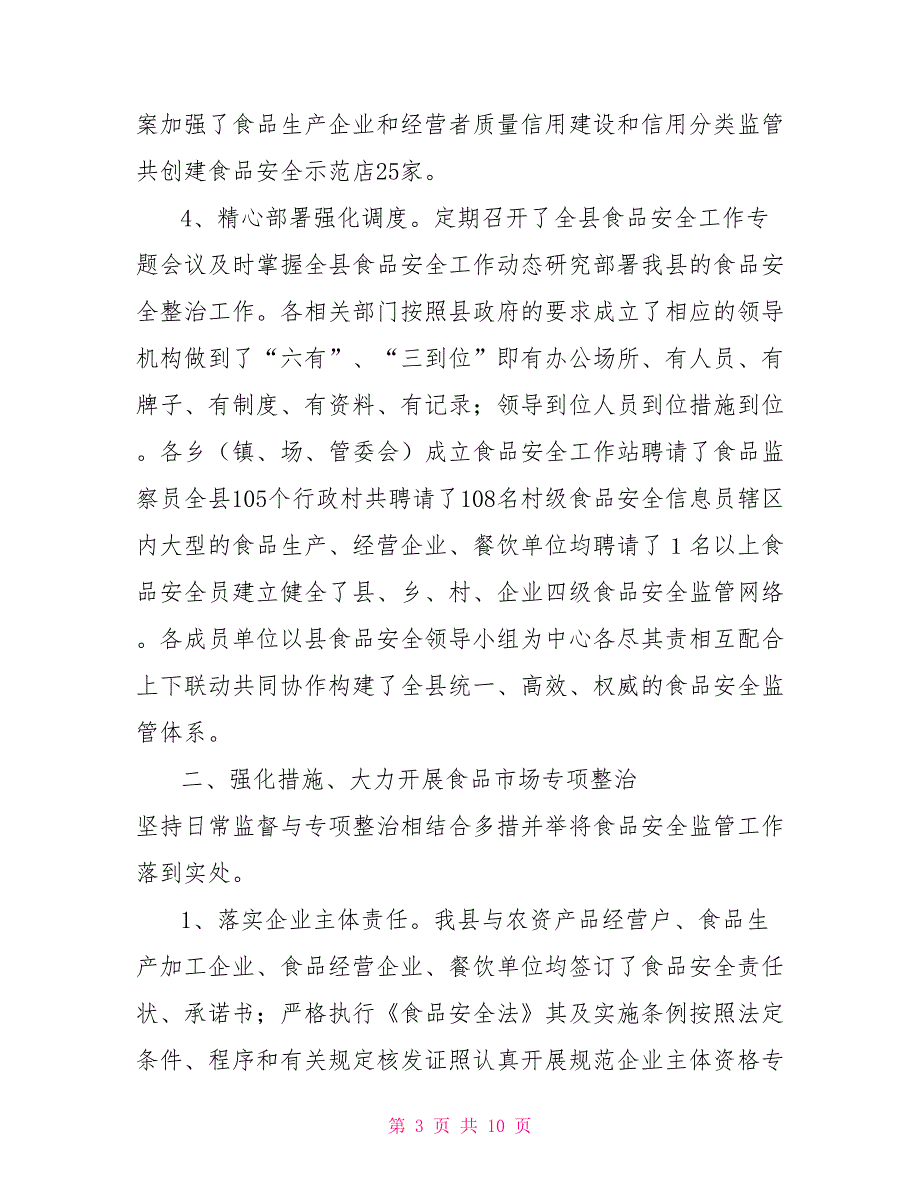 案加强了食品生产企业和经营者质量信用建设和信用分类监管共创建食品安全示范店25家。

4、精心部署强化调度。定期召开了全县食品安全工作专题会议及时掌握全县食品安全工作动态研究部署我县的食品安全整治工作。各相关部门按照县政府的要求成立了相应的领导机构做到了“六有”、“三到位”即有办公场所、有人员、有牌子、有制度、有资料、有记录；领导到位人员到位措施到位。各乡（镇、场、管委会）成立食品安全工作站聘请了食品监察员全县105个行政村共聘请了108名村级食品安全信息员辖区内大型的食品生产、经营企业、餐饮单位均聘请了1名以上食品安全员建立健全了县、乡、村、企业四级食品安全监管网络。各成员单位以县食品安全领导小组为中心各尽其责相互配合上下联动共同协作构建了全县统一、高效、权威的食品安全监管体系。

二、强化措施、大力开展食品市场专项整治

坚持日常监督与专项整治相结合多措并举将食品安全监管工作落到实处。

1、落实企业主体责任。我县与农资产品经营户、食品生产加工企业、食品经营企业、餐饮单位均签订了食品安全责任状、承诺书；严格执行《食品安全法》其及实施条例按照法定条件、程序和有关规定核发证照认真开展规范企业主体资格专

第 3 页 共 10 页